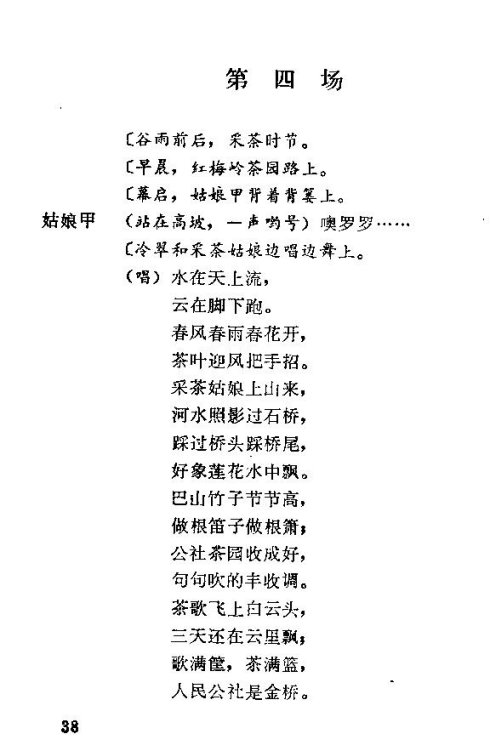 第 四 场

〔谷雨前后，采茶时节。

〔早晨，红梅岭茶园路上。

〔幕启，姑娘甲背着背篓上。

姑娘甲 （站在高坡，一声哟号）噢罗罗……

〔冷翠和采茶姑娘边唱边舞上。

（唱）水在天上流，

云在脚下跑。

春风春雨春花开，

茶叶迎风把手招。

采茶姑娘上山来，

河水照影过石桥，

踩过桥头踩桥尾，

好象莲花水中飘。

巴山竹子节节高，

做根笛子做根箫；

公社茶园收成好，

句句吹的丰收调。

茶歌飞上白云头，

三天还在云里飘；

歌满筐，茶满篮，

人民公社是金桥。

38